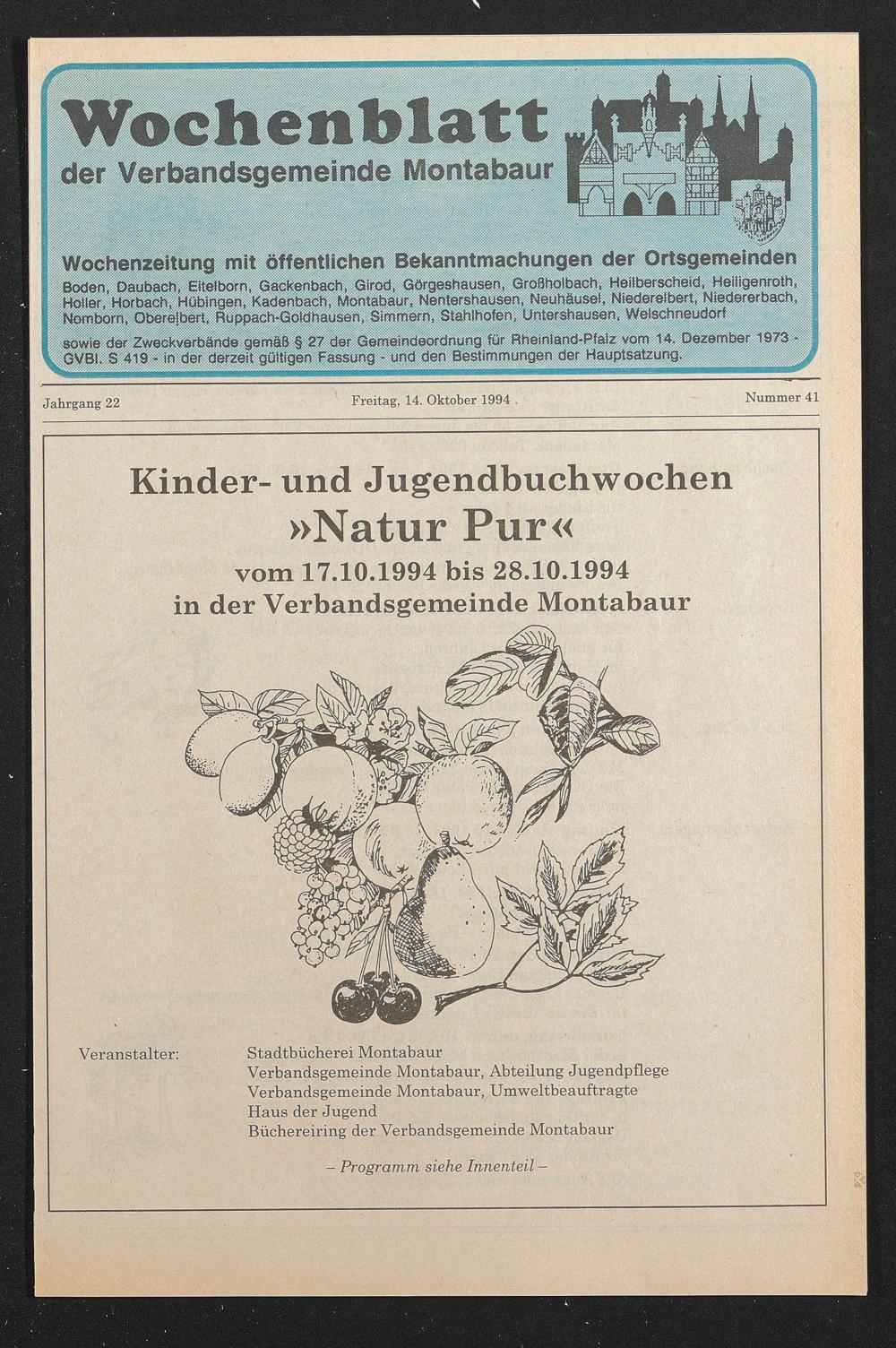 Wochenblatt
der Verbandsgemeinde Montabaur

Wochenzeitung mit öffentlichen Bekanntmachungen der Ortsgemeinden

Boden, Daubach, Eitelborn, Gackenbach, Girod, Görgeshausen, Großholbach, Heilberscheid, Heiligenroth, Holler, Horbach, Hübingen, Kadenbach, Montabaur, Nentershausen, Neuhäusel, Niederelbert, Niedererbach, Nomborn, Oberelbert, Ruppach-Goldhausen, Simmern, Stahlhofen, Untershausen, Welschneudorf

sowie der Zweckverbände gemäß § 27 der Gemeindeordnung für Rheinland-Pfalz vom 14. Dezember 1973 - GVBl. S 419 - in der derzeit gültigen Fassung - und den Bestimmungen der Hauptsatzung.

Jahrgang 22 Freitag, 14. Oktober 1994 Nummer 41

Kinder- und Jugendbuchwochen
»Natur Pur«
vom 17.10.1994 bis 28.10.1994
in der Verbandsgemeinde Montabaur

Veranstalter:
Stadtbücherei Montabaur
Verbandsgemeinde Montabaur, Abteilung Jugendpflege
Verbandsgemeinde Montabaur, Umweltbeauftragte
Haus der Jugend
Büchereiring der Verbandsgemeinde Montabaur

– Programm siehe Innenteil –